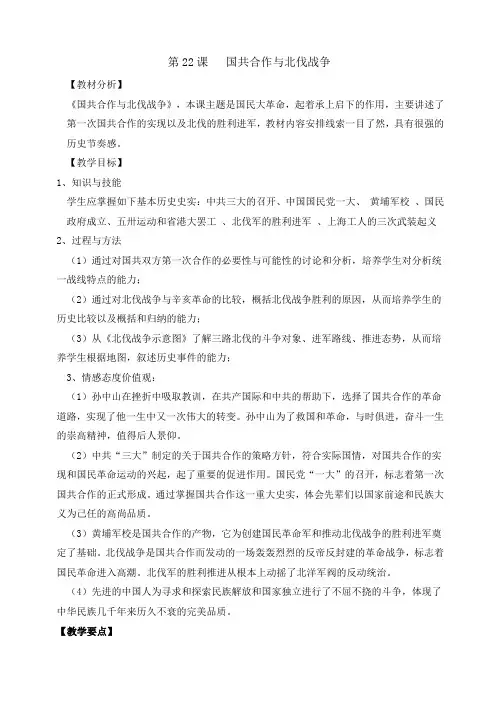 第 22 课　国共合作与北伐战争

【教材分析】

《国共合作与北伐战争》，本课主题是国民大革命，起着承上启下的作用，主要讲述了第一次国共合作的实现以及北伐的胜利进军，教材内容安排线索一目了然，具有很强的历史节奏感。

【教学目标】

1、知识与技能

学生应掌握如下基本历史史实：中共三大的召开、中国国民党一大、 黄埔军校 、国民政府成立、五卅运动和省港大罢工 、北伐军的胜利进军 、上海工人的三次武装起义

2、过程与方法

（1）通过对国共双方第一次合作的必要性与可能性的讨论和分析，培养学生对分析统一战线特点的能力；

（2）通过对北伐战争与辛亥革命的比较，概括北伐战争胜利的原因，从而培养学生的历史比较以及概括和归纳的能力；

（3）从《北伐战争示意图》了解三路北伐的斗争对象、进军路线、推进态势，从而培养学生根据地图，叙述历史事件的能力；

3、情感态度价值观：

（1）孙中山在挫折中吸取教训，在共产国际和中共的帮助下，选择了国共合作的革命道路，实现了他一生中又一次伟大的转变。孙中山为了救国和革命，与时俱进，奋斗一生的崇高精神，值得后人景仰。

（2）中共“三大”制定的关于国共合作的策略方针，符合实际国情，对国共合作的实现和国民革命运动的兴起，起了重要的促进作用。国民党“一大”的召开，标志着第一次国共合作的正式形成。通过掌握国共合作这一重大史实，体会先辈们以国家前途和民族大义为己任的高尚品质。

（3）黄埔军校是国共合作的产物，它为创建国民革命军和推动北伐战争的胜利进军奠定了基础。北伐战争是国共合作而发动的一场轰轰烈烈的反帝反封建的革命战争，标志着国民革命进入高潮。北伐军的胜利推进从根本上动摇了北洋军阀的反动统治。

（4）先进的中国人为寻求和探索民族解放和国家独立进行了不屈不挠的斗争，体现了中华民族几千年来历久不衰的完美品质。

【教学要点】